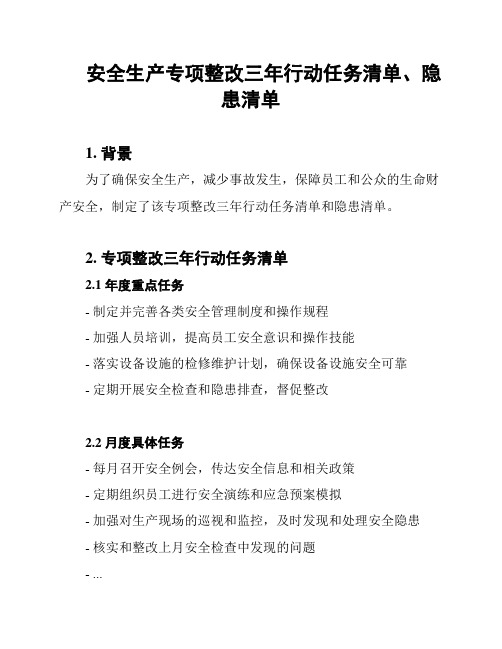 安全生产专项整改三年行动任务清单、隐患清单

1. 背景

为了确保安全生产，减少事故发生，保障员工和公众的生命财产安全，制定了该专项整改三年行动任务清单和隐患清单。

2. 专项整改三年行动任务清单

2.1 年度重点任务

- 制定并完善各类安全管理制度和操作规程
- 加强人员培训，提高员工安全意识和操作技能
- 落实设备设施的检修维护计划，确保设备设施安全可靠
- 定期开展安全检查和隐患排查，督促整改

2.2 月度具体任务

- 每月召开安全例会，传达安全信息和相关政策
- 定期组织员工进行安全演练和应急预案模拟
- 加强对生产现场的巡视和监控，及时发现和处理安全隐患
- 核实和整改上月安全检查中发现的问题
- ...